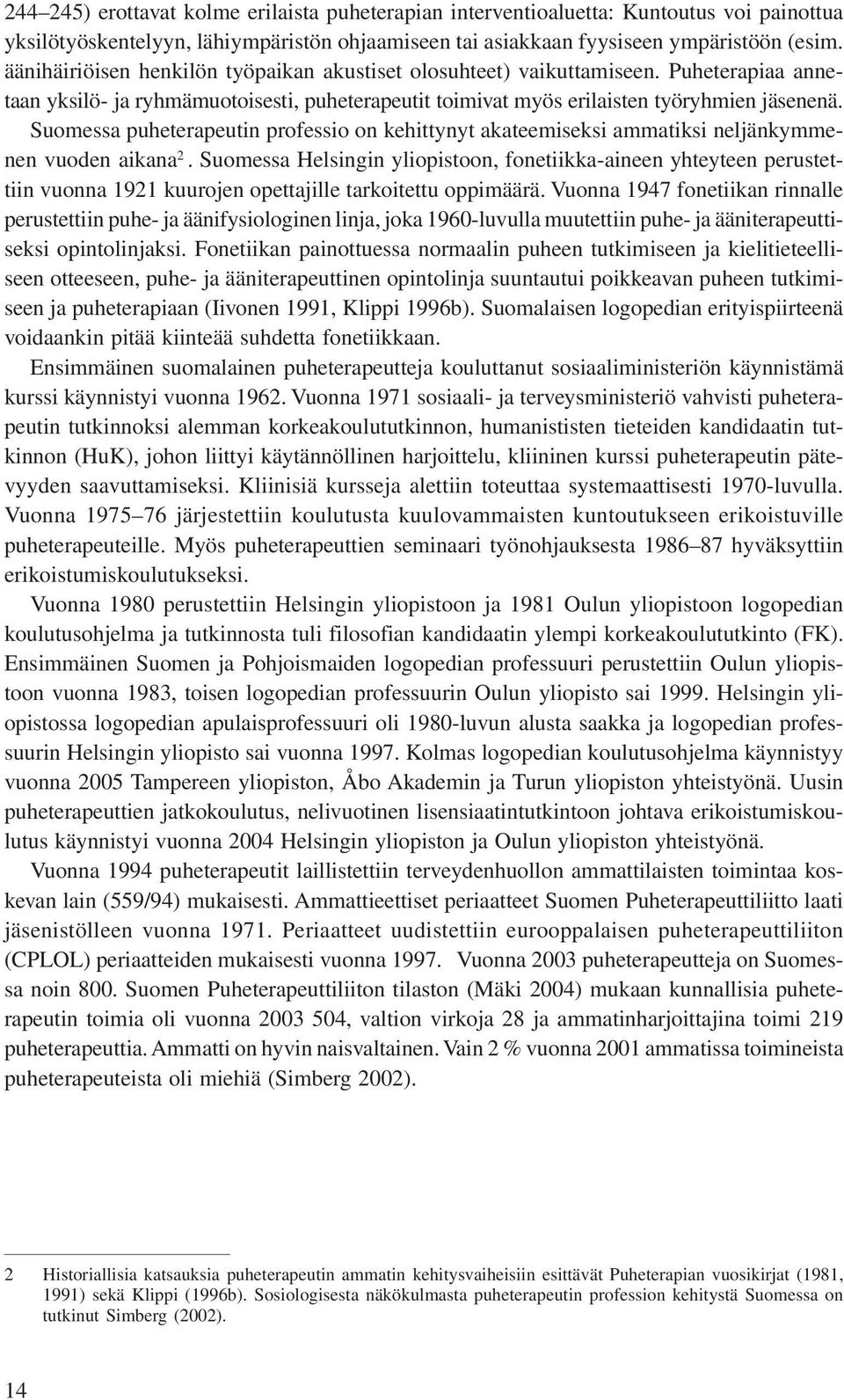 244–245) erottavat kolme erilaista puheterapian interventioaluetta: Kuntoutus voi painottua yksilötyöskentelyyn, lähiympäristön ohjaamiseen tai asiakkaan fyysiseen ympäristöön (esim. äänihäiriöisen henkilön työpaikan akustiset olosuhteet) vaikuttamiseen. Puheterapiaa annetaan yksilö- ja ryhmämuotoisesti, puheterapeutit toimivat myös erilaisten työryhmien jäsenenä. Suomessa puheterapeutin professio on kehittynyt akateemiseksi ammatiksi neljänkymmenen vuoden aikana$^2$. Suomessa Helsingin yliopistoon, fonetiikka-aineen yhteyteen perustettiin vuonna 1921 kuurojen opettajille tarkoitettu oppimäärä. Vuonna 1947 fonetiikan rinnalle perustettiin puhe- ja äänifysiologinen linja, joka 1960-luvulla muutettiin puhe- ja ääniterapeuttiseksi opintolinjaksi. Fonetiikan painottuessa normaalin puheen tutkimiseen ja kielitieteelliseen otteeseen, puhe- ja ääniterapeuttinen opintolinja suuntautui poikkeavan puheen tutkimiseen ja puheterapiaan (Iivonen 1991, Klippi 1996b). Suomalaisen logopedian erityispiirteenä voidaankin pitää kiinteää suhdetta fonetiikkaan.

Ensimmäinen suomalainen puheterapeutteja kouluttanut sosiaaliministeriön käynnistämä kurssi käynnistyi vuonna 1962. Vuonna 1971 sosiaali- ja terveysministeriö vahvisti puheterapeutin tutkinnoksi alemman korkeakoulututkinnon, humanististen tieteiden kandidaatin tutkinnon (HuK), johon liittyi käytännöllinen harjoittelu, kliininen kurssi puheterapeutin pätevyyden saavuttamiseksi. Kliinisiä kursseja alettiin toteuttaa systemaattisesti 1970-luvulla. Vuonna 1975–76 järjestettiin koulutusta kuulovammaisten kuntoutukseen erikoistuville puheterapeuteille. Myös puheterapeuttien seminaari työnohjauksesta 1986–87 hyväksyttiin erikoistumiskoulutukseksi.

Vuonna 1980 perustettiin Helsingin yliopistoon ja 1981 Oulun yliopistoon logopedian koulutusohjelma ja tutkinnosta tuli filosofian kandidaatin ylempi korkeakoulututkinto (FK). Ensimmäinen Suomen ja Pohjoismaiden logopedian professuuri perustettiin Oulun yliopistoon vuonna 1983, toisen logopedian professuurin Oulun yliopisto sai 1999. Helsingin yliopistossa logopedian apulaisprofessuuri oli 1980-luvun alusta saakka ja logopedian professuurin Helsingin yliopisto sai vuonna 1997. Kolmas logopedian koulutusohjelma käynnistyy vuonna 2005 Tampereen yliopiston, Åbo Akademin ja Turun yliopiston yhteistyönä. Uusin puheterapeuttien jatkokoulutus, nelivuotinen lisensiaatintutkintoon johtava erikoistumiskoulutus käynnistyi vuonna 2004 Helsingin yliopiston ja Oulun yliopiston yhteistyönä.

Vuonna 1994 puheterapeutit laillistettiin terveydenhuollon ammattilaisten toimintaa koskevan lain (559/94) mukaisesti. Ammattieettiset periaatteet Suomen Puheterapeuttiliitto laati jäsenistölleen vuonna 1971. Periaatteet uudistettiin eurooppalaisen puheterapeuttiliiton (CPLOL) periaatteiden mukaisesti vuonna 1997. Vuonna 2003 puheterapeutteja on Suomessa noin 800. Suomen Puheterapeuttiliiton tilaston (Mäki 2004) mukaan kunnallisia puheterapeutin toimia oli vuonna 2003 504, valtion virkoja 28 ja ammatinharjoittajina toimi 219 puheterapeuttia. Ammatti on hyvin naisvaltainen. Vain 2 % vuonna 2001 ammatissa toimineista puheterapeuteista oli miehiä (Simberg 2002).

2 Historiallisia katsauksia puheterapeutin ammatin kehitysvaiheisiin esittävät Puheterapian vuosikirjat (1981, 1991) sekä Klippi (1996b). Sosiologisesta näkökulmasta puheterapeutin profession kehitystä Suomessa on tutkinut Simberg (2002).

14